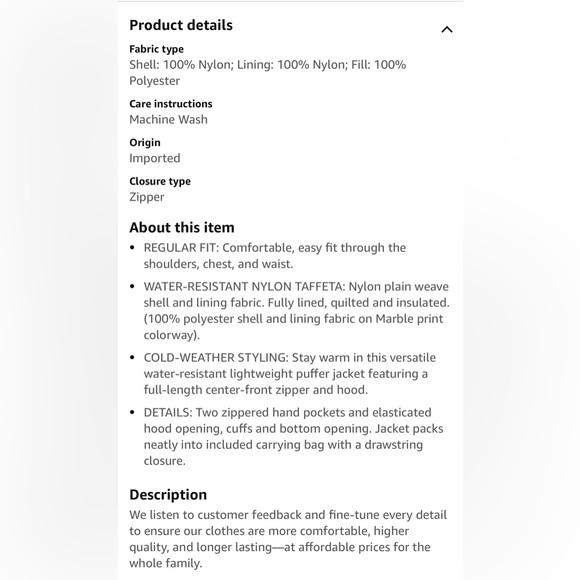 Product details

Fabric type
Shell: 100% Nylon; Lining: 100% Nylon; Fill: 100% Polyester

Care instructions
Machine Wash

Origin
Imported

Closure type
Zipper

About this item

• REGULAR FIT: Comfortable, easy fit through the shoulders, chest, and waist.

• WATER-RESISTANT NYLON TAFFETA: Nylon plain weave shell and lining fabric. Fully lined, quilted and insulated. (100% polyester shell and lining fabric on Marble print colorway).

• COLD-WEATHER STYLING: Stay warm in this versatile water-resistant lightweight puffer jacket featuring a full-length center-front zipper and hood.

• DETAILS: Two zippered hand pockets and elasticated hood opening, cuffs and bottom opening. Jacket packs neatly into included carrying bag with a drawstring closure.

Description
We listen to customer feedback and fine-tune every detail to ensure our clothes are more comfortable, higher quality, and longer lasting—at affordable prices for the whole family.